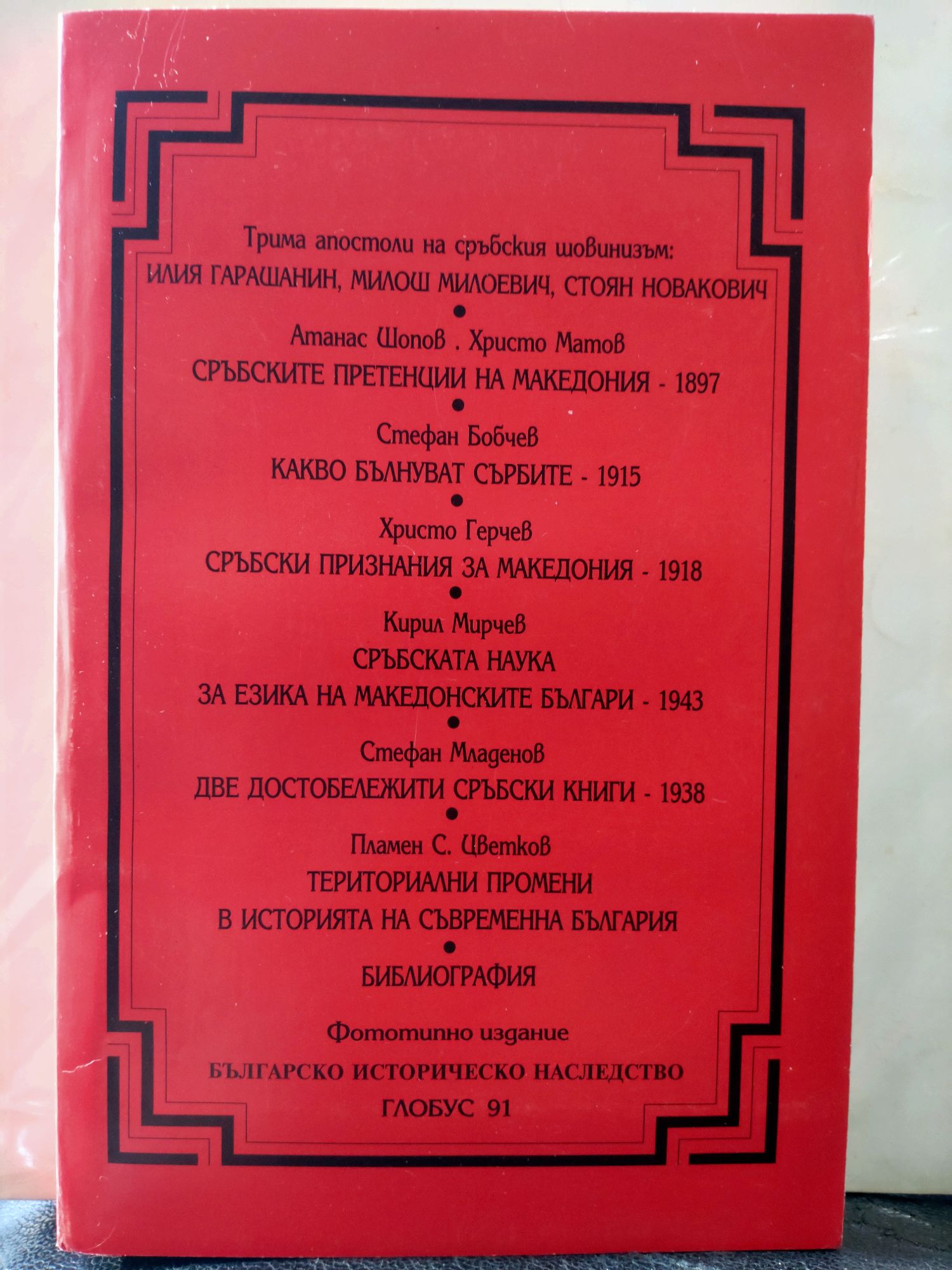 Трима апостоли на сръбския шовинизъм:
ИЛИЯ ГАРАШАНИН, МИЛОШ МИЛОЕВИЧ, СТОЯН НОВАКОВИЧ
•
Атанас Шопов . Христо Матов
СРЪБСКИТЕ ПРЕТЕНЦИИ НА МАКЕДОНИЯ - 1897
•
Стефан Бобчев
КАКВО БЪЛНУВАТ СЪРБИТЕ - 1915
•
Христо Герчев
СРЪБСКИ ПРИЗНАНИЯ ЗА МАКЕДОНИЯ - 1918
•
Кирил Мирчев
СРЪБСКАТА НАУКА
ЗА ЕЗИКА НА МАКЕДОНСКИТЕ БЪЛГАРИ - 1943
•
Стефан Младенов
ДВЕ ДОСТОБЕЛЕЖИТИ СРЪБСКИ КНИГИ - 1938
•
Пламен С. Цветков
ТЕРИТОРИАЛНИ ПРОМЕНИ
В ИСТОРИЯТА НА СЪВРЕМЕННА БЪЛГАРИЯ
•
БИБЛИОГРАФИЯ

Фототипно издание
БЪЛГАРСКО ИСТОРИЧЕСКО НАСЛЕДСТВО
ГЛОБУС 91